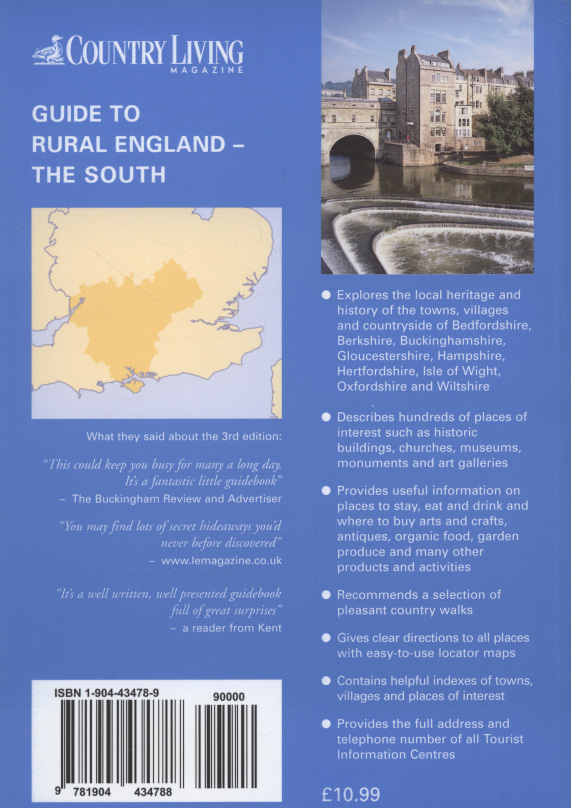 COUNTRY LIVING
MAGAZINE

GUIDE TO RURAL ENGLAND – THE SOUTH

What they said about the 3rd edition:

"This could keep you busy for many a long day. It's a fantastic little guidebook"
– The Buckingham Review and Advertiser

"You may find lots of secret hideaways you'd never before discovered"
– www.lemagazine.co.uk

"It's a well written, well presented guidebook full of great surprises"
– a reader from Kent

ISBN 1-904-43478-9
90000
9 781904 434788

● Explores the local heritage and history of the towns, villages and countryside of Bedfordshire, Berkshire, Buckinghamshire, Gloucestershire, Hampshire, Hertfordshire, Isle of Wight, Oxfordshire and Wiltshire

● Describes hundreds of places of interest such as historic buildings, churches, museums, monuments and art galleries

● Provides useful information on places to stay, eat and drink and where to buy arts and crafts, antiques, organic food, garden produce and many other products and activities

● Recommends a selection of pleasant country walks

● Gives clear directions to all places with easy-to-use locator maps

● Contains helpful indexes of towns, villages and places of interest

● Provides the full address and telephone number of all Tourist Information Centres

£10.99